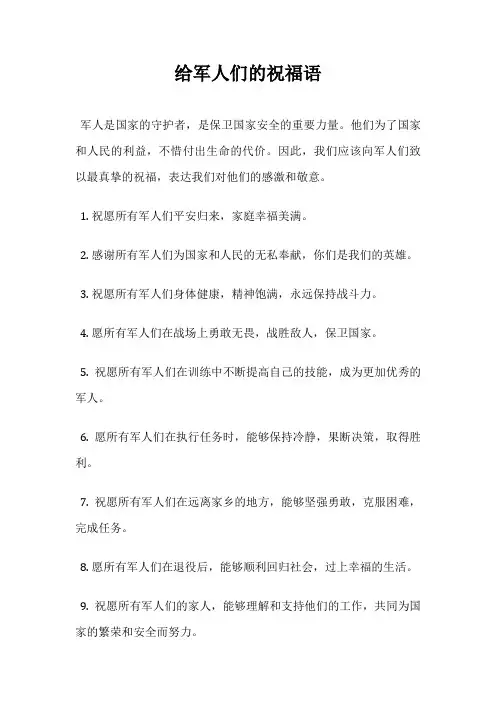 给军人们的祝福语

军人是国家的守护者，是保卫国家安全的重要力量。他们为了国家和人民的利益，不惜付出生命的代价。因此，我们应该向军人们致以最真挚的祝福，表达我们对他们的感激和敬意。

1. 祝愿所有军人们平安归来，家庭幸福美满。

2. 感谢所有军人们为国家和人民的无私奉献，你们是我们的英雄。

3. 祝愿所有军人们身体健康，精神饱满，永远保持战斗力。

4. 愿所有军人们在战场上勇敢无畏，战胜敌人，保卫国家。

5. 祝愿所有军人们在训练中不断提高自己的技能，成为更加优秀的军人。

6. 愿所有军人们在执行任务时，能够保持冷静，果断决策，取得胜利。

7. 祝愿所有军人们在远离家乡的地方，能够坚强勇敢，克服困难，完成任务。

8. 愿所有军人们在退役后，能够顺利回归社会，过上幸福的生活。

9. 祝愿所有军人们的家人，能够理解和支持他们的工作，共同为国家的繁荣和安全而努力。